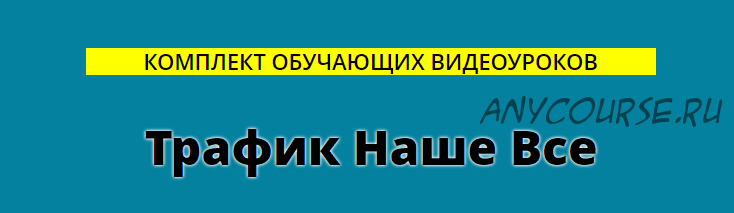 КОМПЛЕКТ ОБУЧАЮЩИХ ВИДЕОУРОКОВ

ANYCOURSE.RU

Трафик Наше Все